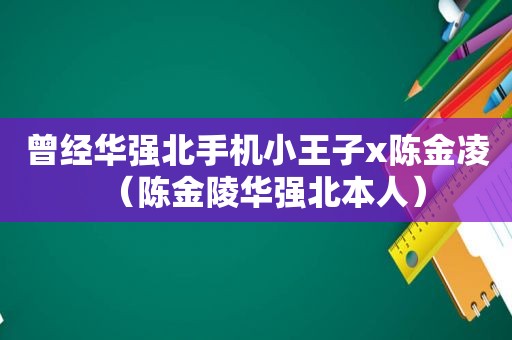 曾经华强北手机小王子x陈金凌（陈金陵华强北本人）